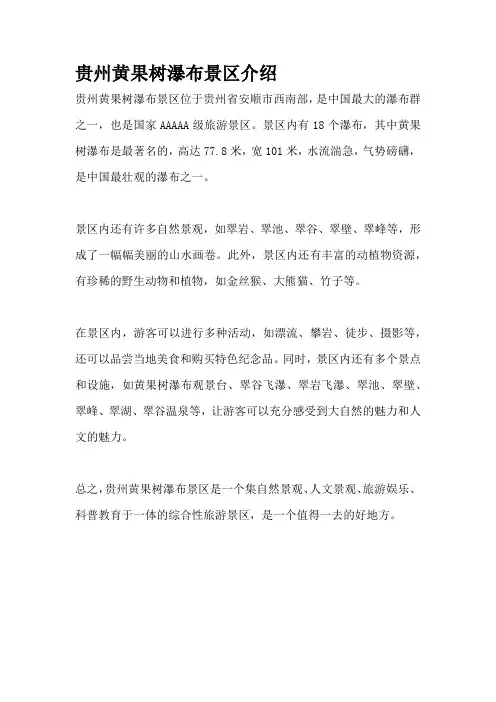 贵州黄果树瀑布景区介绍

贵州黄果树瀑布景区位于贵州省安顺市西南部，是中国最大的瀑布群之一，也是国家 AAAAA 级旅游景区。景区内有 18 个瀑布，其中黄果树瀑布是最著名的，高达 77.8 米，宽 101 米，水流湍急，气势磅礴，是中国最壮观的瀑布之一。

景区内还有许多自然景观，如翠岩、翠池、翠谷、翠壁、翠峰等，形成了一幅幅美丽的山水画卷。此外，景区内还有丰富的动植物资源，有珍稀的野生动物和植物，如金丝猴、大熊猫、竹子等。

在景区内，游客可以进行多种活动，如漂流、攀岩、徒步、摄影等，还可以品尝当地美食和购买特色纪念品。同时，景区内还有多个景点和设施，如黄果树瀑布观景台、翠谷飞瀑、翠岩飞瀑、翠池、翠壁、翠峰、翠湖、翠谷温泉等，让游客可以充分感受到大自然的魅力和人文的魅力。

总之，贵州黄果树瀑布景区是一个集自然景观、人文景观、旅游娱乐、科普教育于一体的综合性旅游景区，是一个值得一去的好地方。